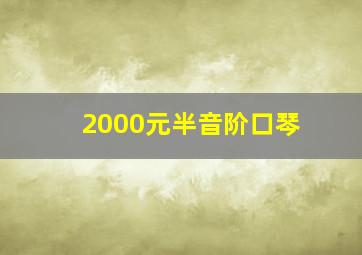 2000元半音阶口琴